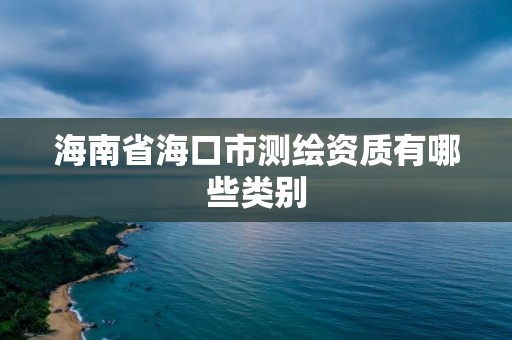 海南省海口市测绘资质有哪些类别